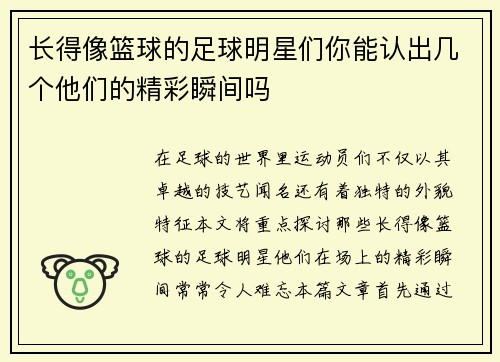 长得像篮球的足球明星们你能认出几个他们的精彩瞬间吗

在足球的世界里运动员们不仅以其卓越的技艺闻名还有着独特的外貌特征本文将重点探讨那些长得像篮球的足球明星他们在场上的精彩瞬间常常令人难忘本篇文章首先通过